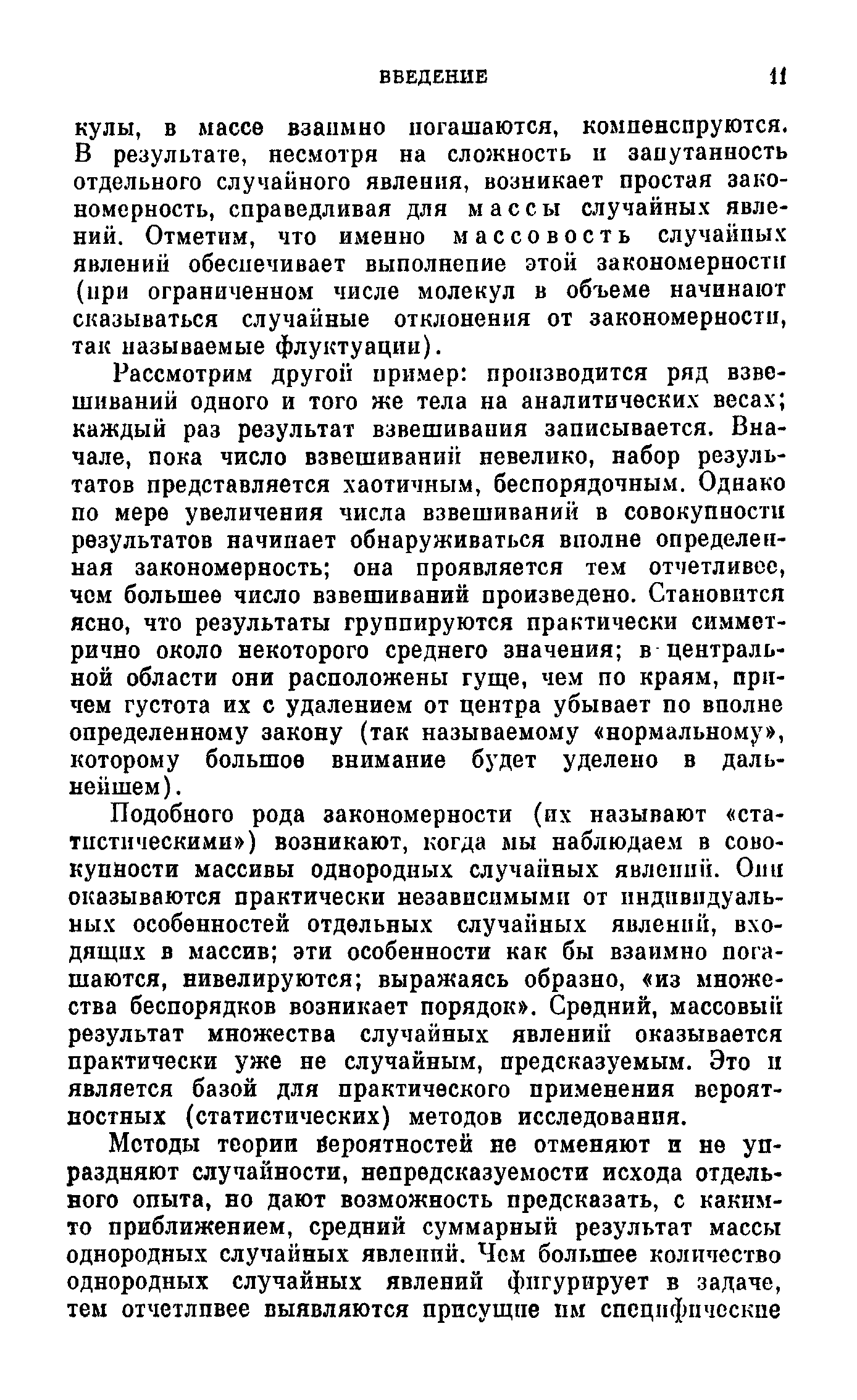 ВВЕДЕНИЕ 11

кулы, в массе взаимно погашаются, компенсируются. В результате, несмотря на сложность и запутанность отдельного случайного явления, возникает простая закономерность, справедливая для массы случайных явлений. Отметим, что именно массовость случайных явлений обеспечивает выполнение этой закономерности (при ограниченном числе молекул в объеме начинают сказываться случайные отклонения от закономерности, так называемые флуктуации).

Рассмотрим другой пример: производится ряд взвешиваний одного и того же тела на аналитических весах; каждый раз результат взвешивания записывается. Вначале, пока число взвешиваний невелико, набор результатов представляется хаотичным, беспорядочным. Однако по мере увеличения числа взвешиваний в совокупности результатов начинает обнаруживаться вполне определенная закономерность; она проявляется тем отчетливее, чем большее число взвешиваний произведено. Становится ясно, что результаты группируются практически симметрично около некоторого среднего значения; в центральной области они расположены гуще, чем по краям, причем густота их с удалением от центра убывает по вполне определенному закону (так называемому «нормальному», которому большое внимание будет уделено в дальнейшем).

Подобного рода закономерности (их называют «статистическими») возникают, когда мы наблюдаем в совокупности массивы однородных случайных явлений. Они оказываются практически независимыми от индивидуальных особенностей отдельных случайных явлений, входящих в массив; эти особенности как бы взаимно погашаются, нивелируются; выражаясь образно, «из множества беспорядков возникает порядок». Средний, массовый результат множества случайных явлений оказывается практически уже не случайным, предсказуемым. Это и является базой для практического применения вероятностных (статистических) методов исследования.

Методы теории вероятностей не отменяют и не упраздняют случайности, непредсказуемости исхода отдельного опыта, но дают возможность предсказать, с каким-то приближением, средний суммарный результат массы однородных случайных явлений. Чем большее количество однородных случайных явлений фигурирует в задаче, тем отчетливее выявляются присущие им специфические